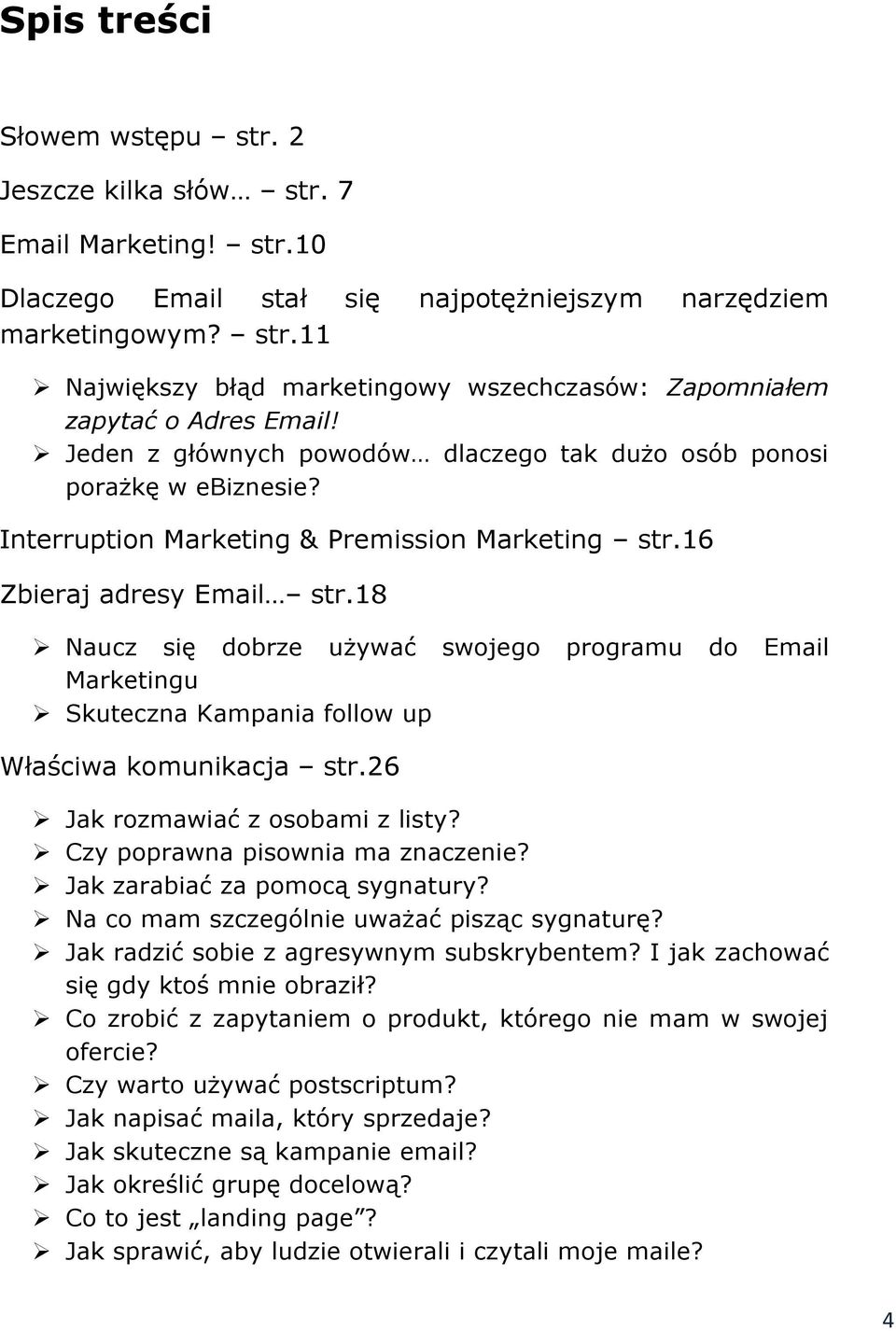 Spis treści

Słowem wstępu – str. 2

Jeszcze kilka słów… – str. 7

Email Marketing! – str.10

Dlaczego Email stał się najpotężniejszym narzędziem marketingowym? – str.11

➢ Największy błąd marketingowy wszechczasów: Zapomniałem zapytać o Adres Email!
➢ Jeden z głównych powodów… dlaczego tak dużo osób ponosi porażkę w ebiznesie?

Interruption Marketing & Premission Marketing – str.16

Zbieraj adresy Email… – str.18

➢ Naucz się dobrze używać swojego programu do Email Marketingu
➢ Skuteczna Kampania follow up

Właściwa komunikacja – str.26

➢ Jak rozmawiać z osobami z listy?
➢ Czy poprawna pisownia ma znaczenie?
➢ Jak zarabiać za pomocą sygnatury?
➢ Na co mam szczególnie uważać pisząc sygnaturę?
➢ Jak radzić sobie z agresywnym subskrybentem? I jak zachować się gdy ktoś mnie obraził?
➢ Co zrobić z zapytaniem o produkt, którego nie mam w swojej ofercie?
➢ Czy warto używać postscriptum?
➢ Jak napisać maila, który sprzedaje?
➢ Jak skuteczne są kampanie email?
➢ Jak określić grupę docelową?
➢ Co to jest „landing page”?
➢ Jak sprawić, aby ludzie otwierali i czytali moje maile?

4